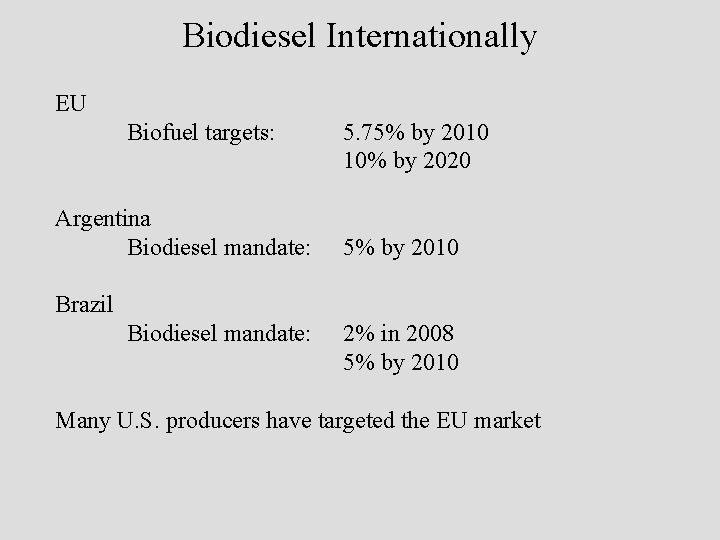 Biodiesel Internationally

EU

Biofuel targets: 5.75% by 2010
10% by 2020

Argentina

Biodiesel mandate: 5% by 2010

Brazil

Biodiesel mandate: 2% in 2008
5% by 2010

Many U.S. producers have targeted the EU market